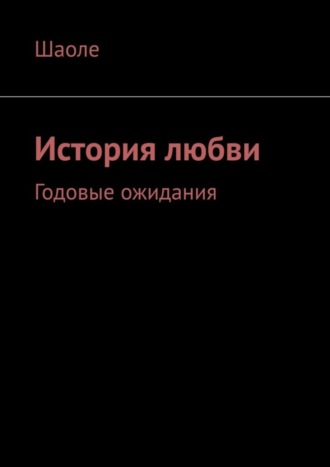 Шаоле

История любви

Годовые ожидания